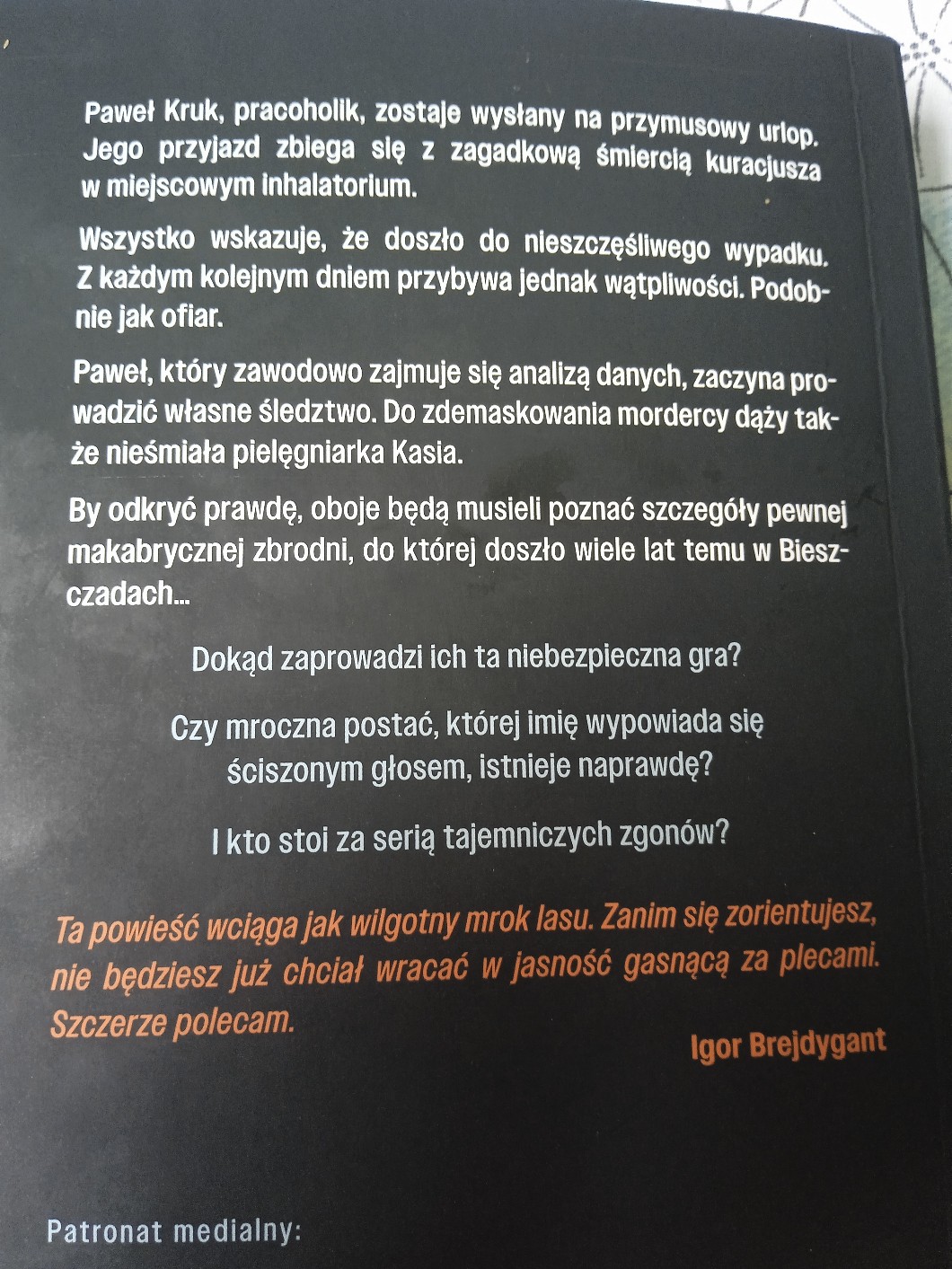 Paweł Kruk, pracoholik, zostaje wysłany na przymusowy urlop. Jego przyjazd zbiega się z zagadkową śmiercią kuracjusza w miejscowym inhalatorium.

Wszystko wskazuje, że doszło do nieszczęśliwego wypadku. Z każdym kolejnym dniem przybywa jednak wątpliwości. Podobnie jak ofiar.

Paweł, który zawodowo zajmuje się analizą danych, zaczyna prowadzić własne śledztwo. Do zdemaskowania mordercy dąży także nieśmiała pielęgniarka Kasia.

By odkryć prawdę, oboje będą musieli poznać szczegóły pewnej makabrycznej zbrodni, do której doszło wiele lat temu w Bieszczadach...

Dokąd zaprowadzi ich ta niebezpieczna gra?

Czy mroczna postać, której imię wypowiada się ściszonym głosem, istnieje naprawdę?

I kto stoi za serią tajemniczych zgonów?

Ta powieść wciąga jak wilgotny mrok lasu. Zanim się zorientujesz, nie będziesz już chciał wracać w jasność gasnącą za plecami. Szczerze polecam.

Igor Brejdygant

Patronat medialny: